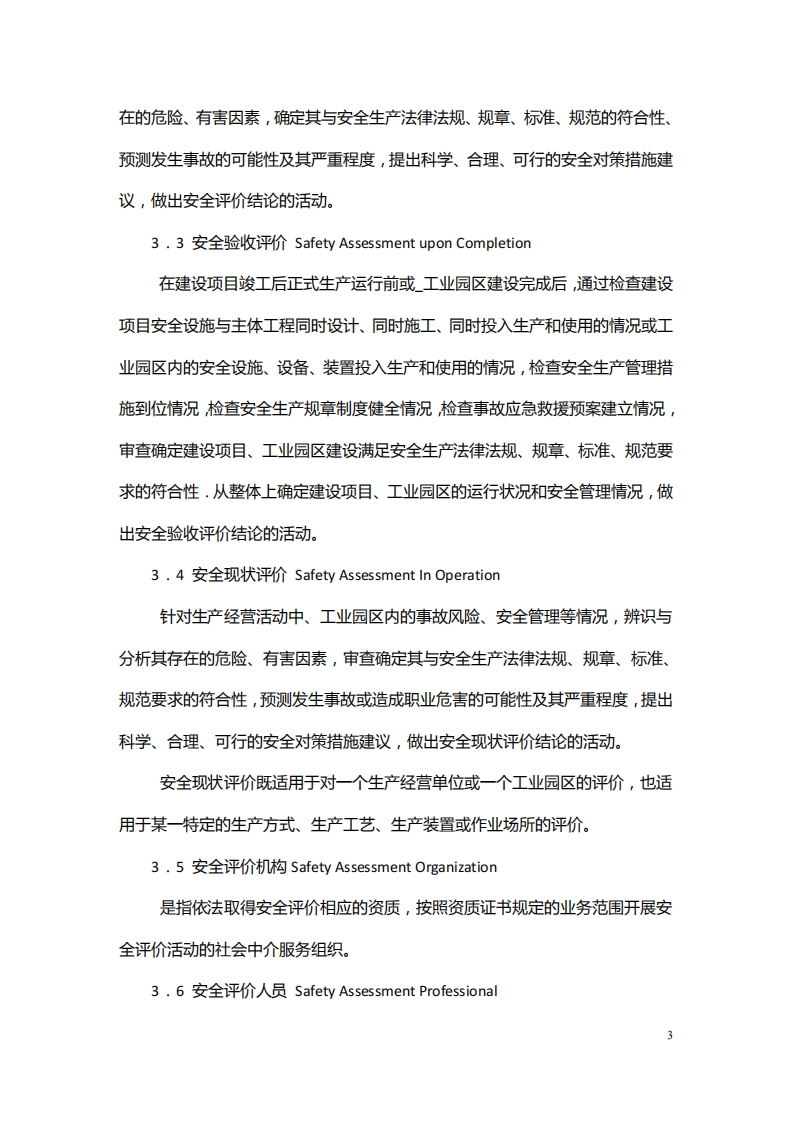 在的危险、有害因素，确定其与安全生产法律法规、规章、标准、规范的符合性、预测发生事故的可能性及其严重程度，提出科学、合理、可行的安全对策措施建议，做出安全评价结论的活动。

3．3 安全验收评价 Safety Assessment upon Completion

在建设项目竣工后正式生产运行前或_工业园区建设完成后，通过检查建设项目安全设施与主体工程同时设计、同时施工、同时投入生产和使用的情况或工业园区内的安全设施、设备、装置投入生产和使用的情况，检查安全生产管理措施到位情况，检查安全生产规章制度健全情况，检查事故应急救援预案建立情况，审查确定建设项目、工业园区建设满足安全生产法律法规、规章、标准、规范要求的符合性．从整体上确定建设项目、工业园区的运行状况和安全管理情况，做出安全验收评价结论的活动。

3．4 安全现状评价 Safety Assessment In Operation

针对生产经营活动中、工业园区内的事故风险、安全管理等情况，辨识与分析其存在的危险、有害因素，审查确定其与安全生产法律法规、规章、标准、规范要求的符合性，预测发生事故或造成职业危害的可能性及其严重程度，提出科学、合理、可行的安全对策措施建议，做出安全现状评价结论的活动。

安全现状评价既适用于对一个生产经营单位或一个工业园区的评价，也适用于某一特定的生产方式、生产工艺、生产装置或作业场所的评价。

3．5 安全评价机构 Safety Assessment Organization

是指依法取得安全评价相应的资质，按照资质证书规定的业务范围开展安全评价活动的社会中介服务组织。

3．6 安全评价人员 Safety Assessment Professional

3